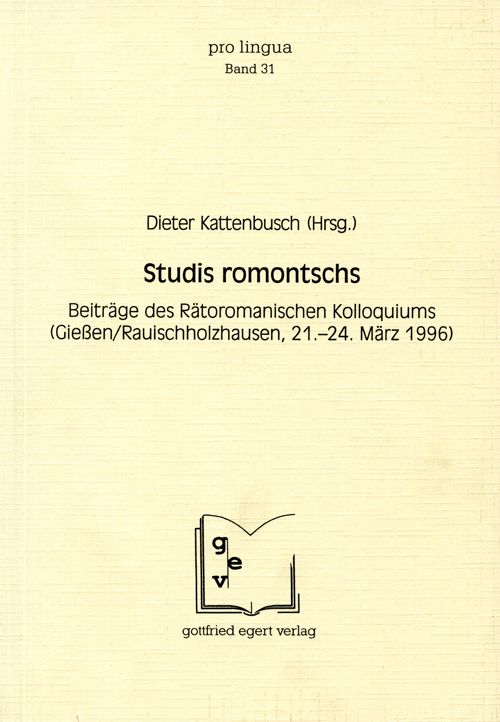 pro lingua
Band 31

Dieter Kattenbusch (Hrsg.)

Studis romontschs

Beiträge des Rätoromanischen Kolloquiums (Gießen/Rauischholzhausen, 21.–24. März 1996)

g
e
v

gottfried egert verlag